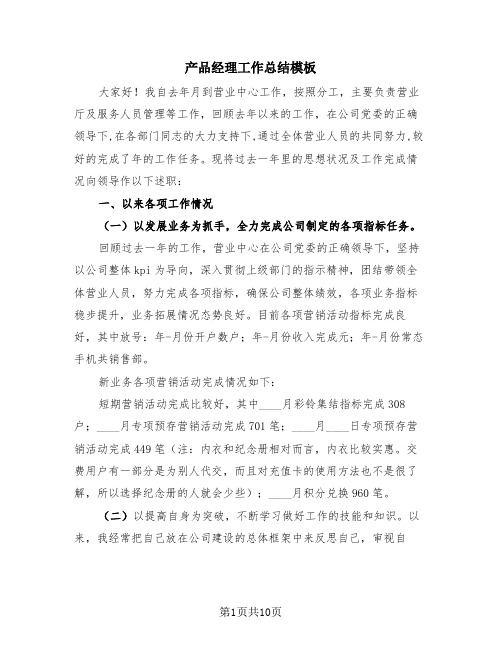 产品经理工作总结模板

大家好！我自去年月到营业中心工作，按照分工，主要负责营业厅及服务人员管理等工作，回顾去年以来的工作，在公司党委的正确领导下，在各部门同志的大力支持下，通过全体营业人员的共同努力，较好的完成了年的工作任务。现将过去一年里的思想状况及工作完成情况向领导作以下述职：

一、以来各项工作情况

（一）以发展业务为抓手，全力完成公司制定的各项指标任务。

回顾过去一年的工作，营业中心在公司党委的正确领导下，坚持以公司整体kpi为导向，深入贯彻上级部门的指示精神，团结带领全体营业人员，努力完成各项指标，确保公司整体绩效，各项业务指标稳步提升，业务拓展情况态势良好。目前各项营销活动指标完成良好，其中放号：年-月份开户数户；年-月份收入完成元；年-月份常态手机共销售部。

新业务各项营销活动完成情况如下：

短期营销活动完成比较好，其中____月彩铃集结指标完成308户；____月专项预存营销活动完成701笔；____月____日专项预存营销活动完成449笔（注：内衣和纪念册相对而言，内衣比较实惠。交费用户有一部分是为别人代交，而且对充值卡的使用方法也不是很了解，所以选择纪念册的人就会少些）；____月积分兑换960笔。

（二）以提高自身为突破，不断学习做好工作的技能和知识。以来，我经常把自己放在公司建设的总体框架中来反思自己，审视自

第1页共10页